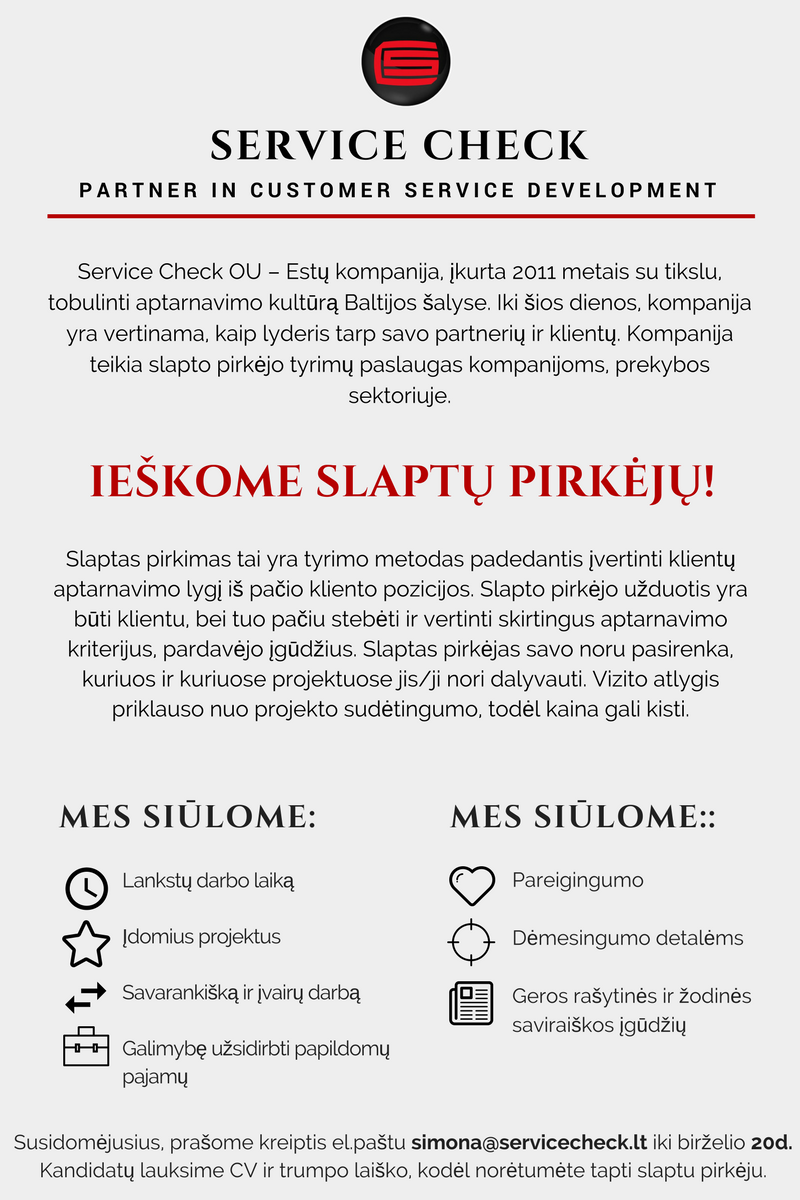 SERVICE CHECK

PARTNER IN CUSTOMER SERVICE DEVELOPMENT

Service Check OU – Estų kompanija, įkurta 2011 metais su tikslu, tobulinti aptarnavimo kultūrą Baltijos šalyse. Iki šios dienos, kompanija yra vertinama, kaip lyderis tarp savo partnerių ir klientų. Kompanija teikia slapto pirkėjo tyrimų paslaugas kompanijoms, prekybos sektoriuje.

IEŠKOME SLAPTŲ PIRKĖJŲ!

Slaptas pirkimas tai yra tyrimo metodas padedantis įvertinti klientų aptarnavimo lygį iš pačio kliento pozicijos. Slapto pirkėjo užduotis yra būti klientu, bei tuo pačiu stebėti ir vertinti skirtingus aptarnavimo kriterijus, pardavėjo įgūdžius. Slaptas pirkėjas savo noru pasirenka, kuriuos ir kuriuose projektuose jis/ji nori dalyvauti. Vizito atlygis priklauso nuo projekto sudėtingumo, todėl kaina gali kisti.

MES SIŪLOME:

Lankstų darbo laiką

Įdomius projektus

Savarankišką ir įvairų darbą

Galimybę užsidirbti papildomų pajamų

MES SIŪLOME::

Pareigingumo

Dėmesingumo detalėms

Geros rašytinės ir žodinės saviraiškos įgūdžių

Susidomėjusius, prašome kreiptis el.paštu simona@servicecheck.lt iki birželio 20d. Kandidatų lauksime CV ir trumpo laiško, kodėl norėtumėte tapti slaptu pirkėju.